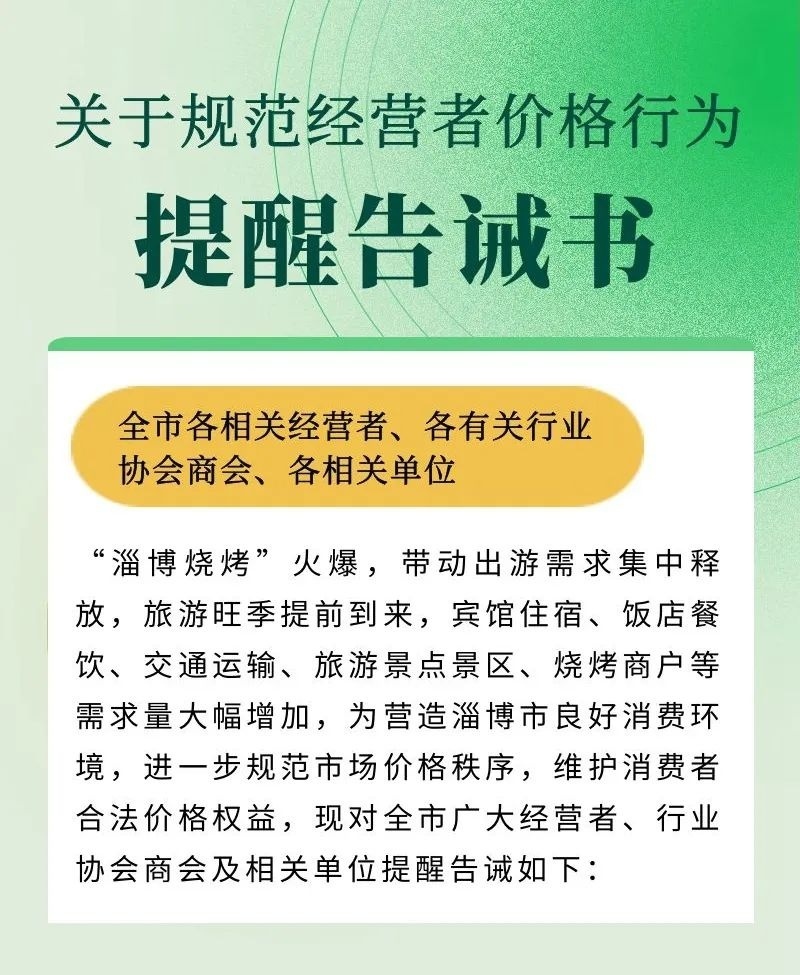 关于规范经营者价格行为
提醒告诫书

全市各相关经营者、各有关行业协会商会、各相关单位

“淄博烧烤”火爆，带动出游需求集中释放，旅游旺季提前到来，宾馆住宿、饭店餐饮、交通运输、旅游景点景区、烧烤商户等需求量大幅增加，为营造淄博市良好消费环境，进一步规范市场价格秩序，维护消费者合法价格权益，现对全市广大经营者、行业协会商会及相关单位提醒告诫如下：